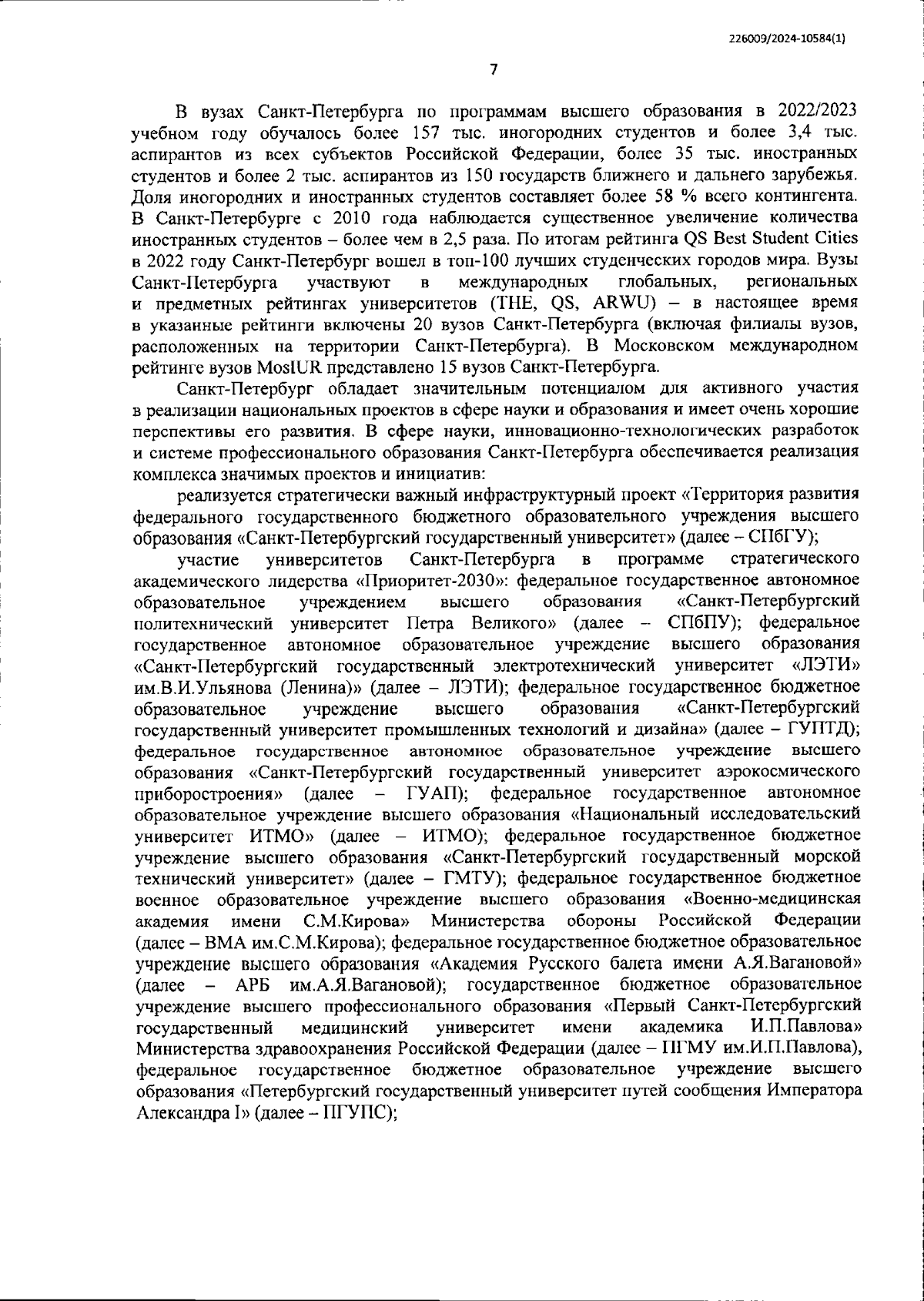 226009/2024-10584(1)

7

В вузах Санкт-Петербурга по программам высшего образования в 2022/2023 учебном году обучалось более 157 тыс. иногородних студентов и более 3,4 тыс. аспирантов из всех субъектов Российской Федерации, более 35 тыс. иностранных студентов и более 2 тыс. аспирантов из 150 государств ближнего и дальнего зарубежья. Доля иногородних и иностранных студентов составляет более 58 % всего контингента. В Санкт-Петербурге с 2010 года наблюдается существенное увеличение количества иностранных студентов – более чем в 2,5 раза. По итогам рейтинга QS Best Student Cities в 2022 году Санкт-Петербург вошел в топ-100 лучших студенческих городов мира. Вузы Санкт-Петербурга участвуют в международных глобальных, региональных и предметных рейтингах университетов (THE, QS, ARWU) – в настоящее время в указанные рейтинги включены 20 вузов Санкт-Петербурга (включая филиалы вузов, расположенных на территории Санкт-Петербурга). В Московском международном рейтинге вузов MosIUR представлено 15 вузов Санкт-Петербурга.

Санкт-Петербург обладает значительным потенциалом для активного участия в реализации национальных проектов в сфере науки и образования и имеет очень хорошие перспективы его развития. В сфере науки, инновационно-технологических разработок и системе профессионального образования Санкт-Петербурга обеспечивается реализация комплекса значимых проектов и инициатив:

реализуется стратегически важный инфраструктурный проект «Территория развития федерального государственного бюджетного образовательного учреждения высшего образования «Санкт-Петербургский государственный университет» (далее – СПбГУ);

участие университетов Санкт-Петербурга в программе стратегического академического лидерства «Приоритет-2030»: федеральное государственное автономное образовательное учреждением высшего образования «Санкт-Петербургский политехнический университет Петра Великого» (далее – СПбПУ); федеральное государственное автономное образовательное учреждение высшего образования «Санкт-Петербургский государственный электротехнический университет «ЛЭТИ» им.В.И.Ульянова (Ленина)» (далее – ЛЭТИ); федеральное государственное бюджетное образовательное учреждение высшего образования «Санкт-Петербургский государственный университет промышленных технологий и дизайна» (далее – ГУПТД); федеральное государственное автономное образовательное учреждение высшего образования «Санкт-Петербургский государственный университет аэрокосмического приборостроения» (далее – ГУАП); федеральное государственное автономное образовательное учреждение высшего образования «Национальный исследовательский университет ИТМО» (далее – ИТМО); федеральное государственное бюджетное учреждение высшего образования «Санкт-Петербургский государственный морской технический университет» (далее – ГМТУ); федеральное государственное бюджетное военное образовательное учреждение высшего образования «Военно-медицинская академия имени С.М.Кирова» Министерства обороны Российской Федерации (далее – ВМА им.С.М.Кирова); федеральное государственное бюджетное образовательное учреждение высшего образования «Академия Русского балета имени А.Я.Вагановой» (далее – АРБ им.А.Я.Вагановой); государственное бюджетное образовательное учреждение высшего профессионального образования «Первый Санкт-Петербургский государственный медицинский университет имени академика И.П.Павлова» Министерства здравоохранения Российской Федерации (далее – ПГМУ им.И.П.Павлова), федеральное государственное бюджетное образовательное учреждение высшего образования «Петербургский государственный университет путей сообщения Императора Александра I» (далее – ПГУПС);